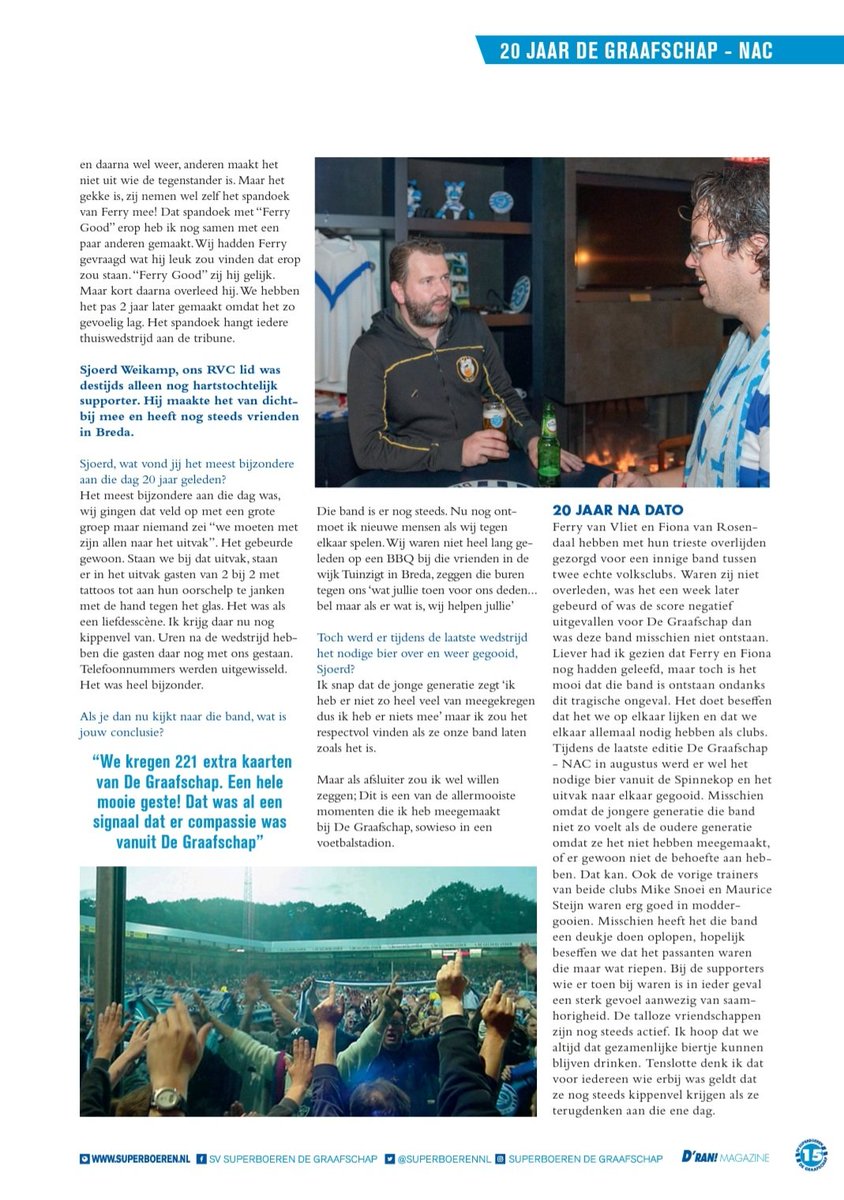 20 JAAR DE GRAAFSCHAP - NAC

en daarna wel weer, anderen maakt het niet uit wie de tegenstander is. Maar het gekke is, zij nemen wel zelf het spandoek van Ferry mee! Dat spandoek met "Ferry Good" erop heb ik nog samen met een paar anderen gemaakt. Wij hadden Ferry gevraagd wat hij leuk zou vinden dat erop zou staan. "Ferry Good" zij hij gelijk. Maar kort daarna overleed hij. We hebben het pas 2 jaar later gemaakt omdat het zo gevoelig lag. Het spandoek hangt iedere thuiswedstrijd aan de tribune.

Sjoerd Weikamp, ons RVC lid was destijds alleen nog hartstochtelijk supporter. Hij maakte het van dichtbij mee en heeft nog steeds vrienden in Breda.

Sjoerd, wat vond jij het meest bijzondere aan die dag 20 jaar geleden?
Het meest bijzondere aan die dag was, wij gingen dat veld op met een grote groep maar niemand zei "we moeten met zijn allen naar het uitvak". Het gebeurde gewoon. Staan we bij dat uitvak, staan er in het uitvak gasten van 2 bij 2 met tattoos tot aan hun oorschelp te janken met de hand tegen het glas. Het was als een liefdesscène. Ik krijg daar nu nog kippenvel van. Uren na de wedstrijd hebben die gasten daar nog met ons gestaan. Telefoonnummers werden uitgewisseld. Het was heel bijzonder.

Als je dan nu kijkt naar die band, wat is jouw conclusie?

"We kregen 221 extra kaarten van De Graafschap. Een hele mooie geste! Dat was al een signaal dat er compassie was vanuit De Graafschap"

Die band is er nog steeds. Nu nog ontmoet ik nieuwe mensen als wij tegen elkaar spelen. Wij waren niet heel lang geleden op een BBQ bij die vrienden in de wijk Tuinzigt in Breda, zeggen die buren tegen ons 'wat jullie toen voor ons deden... bel maar als er wat is, wij helpen jullie'

Toch werd er tijdens de laatste wedstrijd het nodige bier over en weer gegooid, Sjoerd?
Ik snap dat de jonge generatie zegt 'ik heb er niet zo heel veel van meegekregen dus ik heb er niets mee' maar ik zou het respectvol vinden als ze onze band laten zoals het is.

Maar als afsluiter zou ik wel willen zeggen; Dit is een van de allermooiste momenten die ik heb meegemaakt bij De Graafschap, sowieso in een voetbalstadion.

20 JAAR NA DATO
Ferry van Vliet en Fiona van Rosendaal hebben met hun trieste overlijden gezorgd voor een innige band tussen twee echte volksclubs. Waren zij niet overleden, was het een week later gebeurd of was de score negatief uitgevallen voor De Graafschap dan was deze band misschien niet ontstaan. Liever had ik gezien dat Ferry en Fiona nog hadden geleefd, maar toch is het mooi dat die band is ontstaan ondanks dit tragische ongeval. Het doet beseffen dat het we op elkaar lijken en dat we elkaar allemaal nodig hebben als clubs. Tijdens de laatste editie De Graafschap - NAC in augustus werd er wel het nodige bier vanuit de Spinnekop en het uitvak naar elkaar gegooid. Misschien omdat de jongere generatie die band niet zo voelt als de oudere generatie omdat ze het niet hebben meegemaakt, of er gewoon niet de behoefte aan hebben. Dat kan. Ook de vorige trainers van beide clubs Mike Snoei en Maurice Steijn waren erg goed in moddergooien. Misschien heeft het die band een deukje doen oplopen, hopelijk beseffen we dat het passanten waren die maar wat riepen. Bij de supporters wie er toen bij waren is in ieder geval een sterk gevoel aanwezig van saamhorigheid. De talloze vriendschappen zijn nog steeds actief. Ik hoop dat we altijd dat gezamenlijke biertje kunnen blijven drinken. Tenslotte denk ik dat voor iedereen wie erbij was geldt dat ze nog steeds kippenvel krijgen als ze terugdenken aan die ene dag.

WWW.SUPERBOEREN.NL SV SUPERBOEREN DE GRAAFSCHAP @SUPERBOERENNL SUPERBOEREN DE GRAAFSCHAP D'RAN! MAGAZINE 15